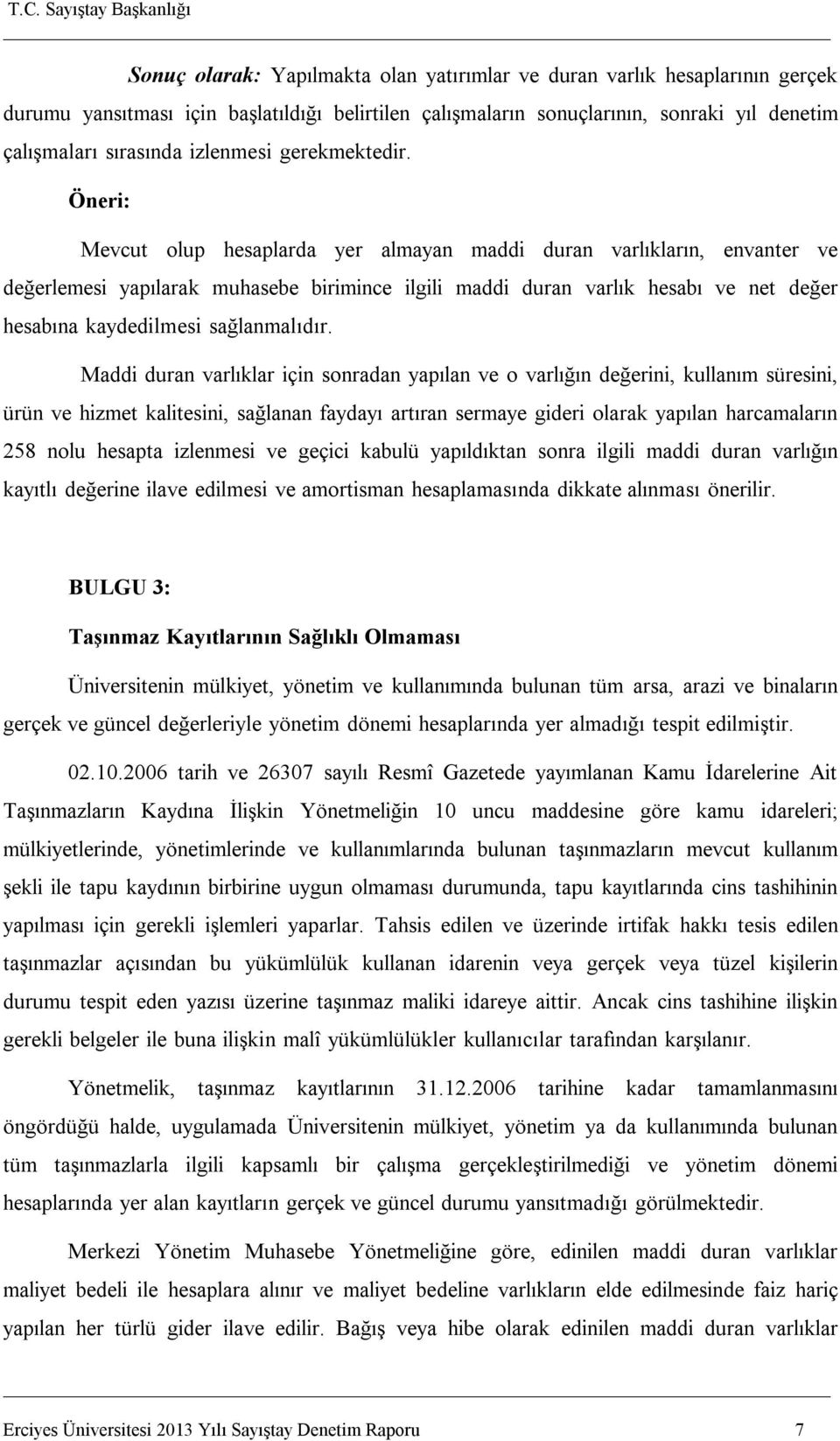 T.C. Sayıştay Başkanlığı

Sonuç olarak: Yapılmakta olan yatırımlar ve duran varlık hesaplarının gerçek durumu yansıtması için başlatıldığı belirtilen çalışmaların sonuçlarının, sonraki yıl denetim çalışmaları sırasında izlenmesi gerekmektedir.

Öneri:

Mevcut olup hesaplarda yer almayan maddi duran varlıkların, envanter ve değerlemesi yapılarak muhasebe birimince ilgili maddi duran varlık hesabı ve net değer hesabına kaydedilmesi sağlanmalıdır.

Maddi duran varlıklar için sonradan yapılan ve o varlığın değerini, kullanım süresini, ürün ve hizmet kalitesini, sağlanan faydayı artıran sermaye gideri olarak yapılan harcamaların 258 nolu hesapta izlenmesi ve geçici kabulü yapıldıktan sonra ilgili maddi duran varlığın kayıtlı değerine ilave edilmesi ve amortisman hesaplamasında dikkate alınması önerilir.

BULGU 3:

Taşınmaz Kayıtlarının Sağlıklı Olmaması

Üniversitenin mülkiyet, yönetim ve kullanımında bulunan tüm arsa, arazi ve binaların gerçek ve güncel değerleriyle yönetim dönemi hesaplarında yer almadığı tespit edilmiştir.

02.10.2006 tarih ve 26307 sayılı Resmî Gazetede yayımlanan Kamu İdarelerine Ait Taşınmazların Kaydına İlişkin Yönetmeliğin 10 uncu maddesine göre kamu idareleri; mülkiyetlerinde, yönetimlerinde ve kullanımlarında bulunan taşınmazların mevcut kullanım şekli ile tapu kaydının birbirine uygun olmaması durumunda, tapu kayıtlarında cins tashihinin yapılması için gerekli işlemleri yaparlar. Tahsis edilen ve üzerinde irtifak hakkı tesis edilen taşınmazlar açısından bu yükümlülük kullanan idarenin veya gerçek veya tüzel kişilerin durumu tespit eden yazısı üzerine taşınmaz maliki idareye aittir. Ancak cins tashihine ilişkin gerekli belgeler ile buna ilişkin malî yükümlülükler kullanıcılar tarafından karşılanır.

Yönetmelik, taşınmaz kayıtlarının 31.12.2006 tarihine kadar tamamlanmasını öngördüğü halde, uygulamada Üniversitenin mülkiyet, yönetim ya da kullanımında bulunan tüm taşınmazlarla ilgili kapsamlı bir çalışma gerçekleştirilmediği ve yönetim dönemi hesaplarında yer alan kayıtların gerçek ve güncel durumu yansıtmadığı görülmektedir.

Merkezi Yönetim Muhasebe Yönetmeliğine göre, edinilen maddi duran varlıklar maliyet bedeli ile hesaplara alınır ve maliyet bedeline varlıkların elde edilmesinde faiz hariç yapılan her türlü gider ilave edilir. Bağış veya hibe olarak edinilen maddi duran varlıklar

Erciyes Üniversitesi 2013 Yılı Sayıştay Denetim Raporu 7